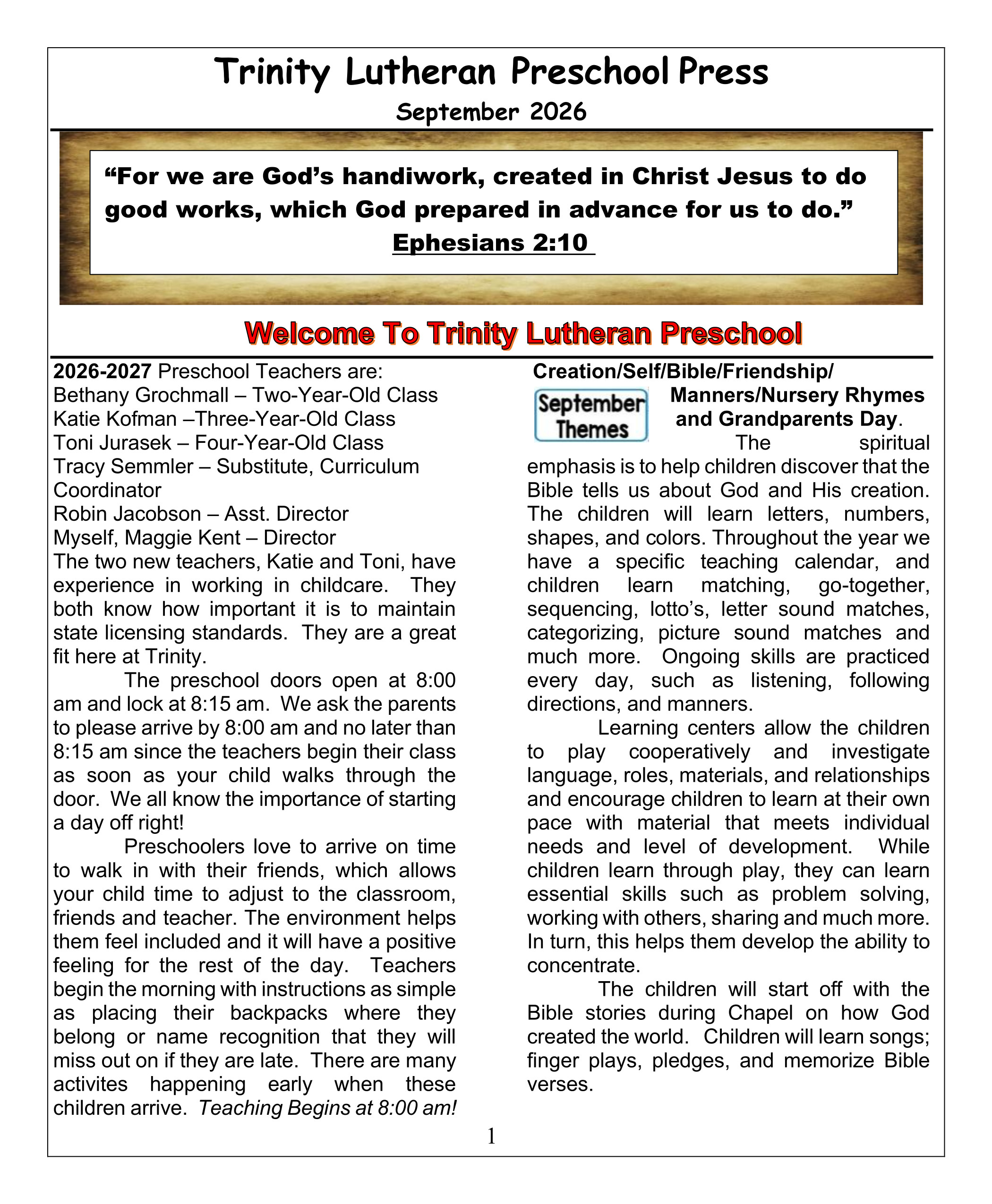 Trinity Lutheran Preschool Press

September 2026

"For we are God's handiwork, created in Christ Jesus to do good works, which God prepared in advance for us to do."
Ephesians 2:10

Welcome To Trinity Lutheran Preschool

2026-2027 Preschool Teachers are:
Bethany Grochmall – Two-Year-Old Class
Katie Kofman –Three-Year-Old Class
Toni Jurasek – Four-Year-Old Class
Tracy Semmler – Substitute, Curriculum Coordinator
Robin Jacobson – Asst. Director
Myself, Maggie Kent – Director

The two new teachers, Katie and Toni, have experience in working in childcare. They both know how important it is to maintain state licensing standards. They are a great fit here at Trinity.

The preschool doors open at 8:00 am and lock at 8:15 am. We ask the parents to please arrive by 8:00 am and no later than 8:15 am since the teachers begin their class as soon as your child walks through the door. We all know the importance of starting a day off right!

Preschoolers love to arrive on time to walk in with their friends, which allows your child time to adjust to the classroom, friends and teacher. The environment helps them feel included and it will have a positive feeling for the rest of the day. Teachers begin the morning with instructions as simple as placing their backpacks where they belong or name recognition that they will miss out on if they are late. There are many activites happening early when these children arrive. Teaching Begins at 8:00 am!

Creation/Self/Bible/Friendship/ Manners/Nursery Rhymes and Grandparents Day.

September Themes

The spiritual emphasis is to help children discover that the Bible tells us about God and His creation. The children will learn letters, numbers, shapes, and colors. Throughout the year we have a specific teaching calendar, and children learn matching, go-together, sequencing, lotto's, letter sound matches, categorizing, picture sound matches and much more. Ongoing skills are practiced every day, such as listening, following directions, and manners.

Learning centers allow the children to play cooperatively and investigate language, roles, materials, and relationships and encourage children to learn at their own pace with material that meets individual needs and level of development. While children learn through play, they can learn essential skills such as problem solving, working with others, sharing and much more. In turn, this helps them develop the ability to concentrate.

The children will start off with the Bible stories during Chapel on how God created the world. Children will learn songs; finger plays, pledges, and memorize Bible verses.

1